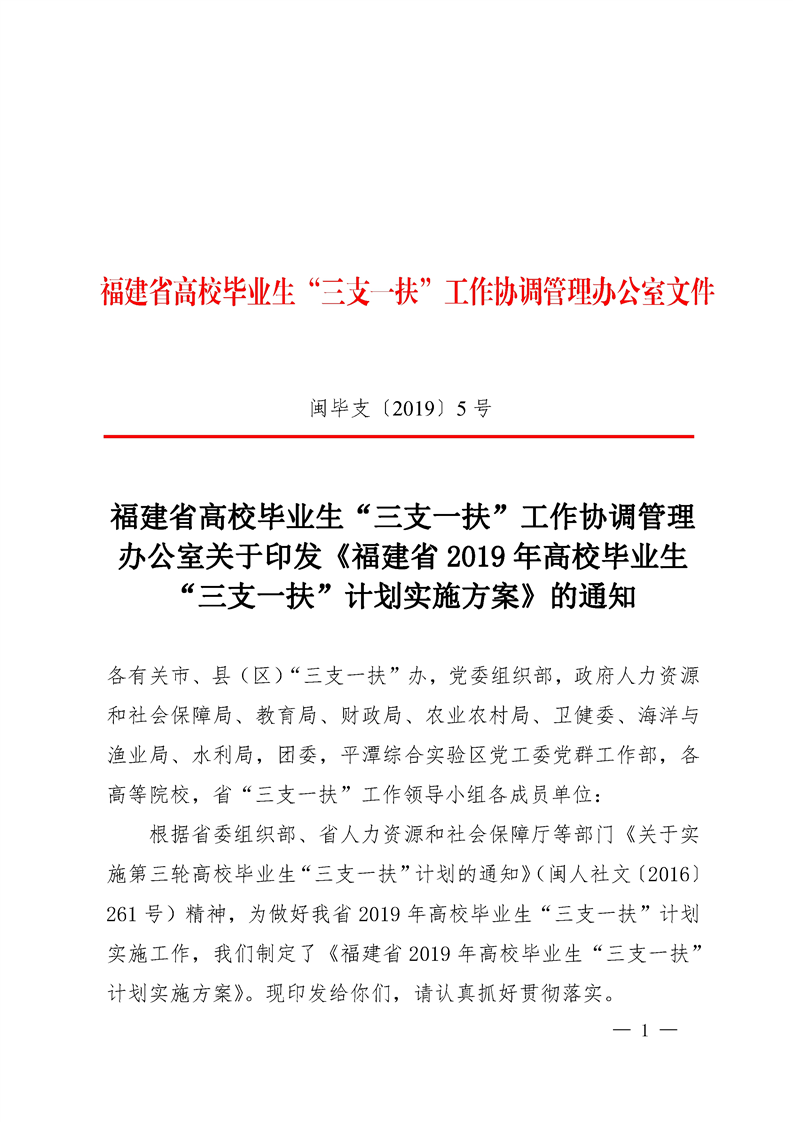 福建省高校毕业生“三支一扶”工作协调管理办公室文件

闽毕支〔2019〕5号

福建省高校毕业生“三支一扶”工作协调管理办公室关于印发《福建省2019年高校毕业生“三支一扶”计划实施方案》的通知

各有关市、县（区）“三支一扶”办，党委组织部，政府人力资源和社会保障局、教育局、财政局、农业农村局、卫健委、海洋与渔业局、水利局，团委，平潭综合实验区党工委党群工作部，各高等院校，省“三支一扶”工作领导小组各成员单位：

根据省委组织部、省人力资源和社会保障厅等部门《关于实施第三轮高校毕业生“三支一扶”计划的通知》（闽人社文〔2016〕261号）精神，为做好我省2019年高校毕业生“三支一扶”计划实施工作，我们制定了《福建省2019年高校毕业生“三支一扶”计划实施方案》。现印发给你们，请认真抓好贯彻落实。

— 1 —